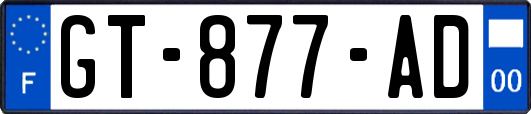 F
GT-877-AD
00